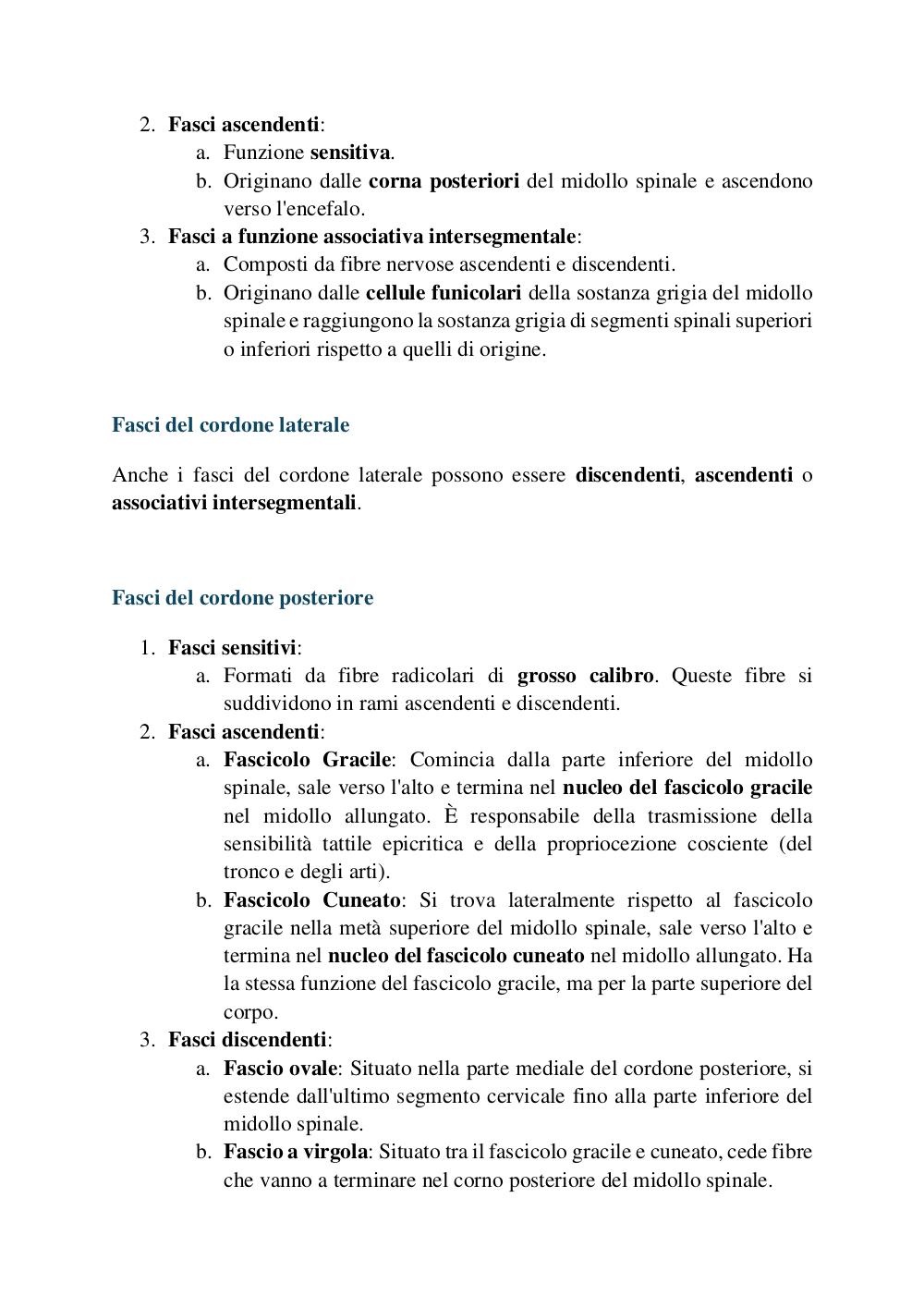 2. Fasci ascendenti:
a. Funzione sensitiva.
b. Originano dalle corna posteriori del midollo spinale e ascendono verso l'encefalo.
3. Fasci a funzione associativa intersegmentale:
a. Composti da fibre nervose ascendenti e discendenti.
b. Originano dalle cellule funicolari della sostanza grigia del midollo spinale e raggiungono la sostanza grigia di segmenti spinali superiori o inferiori rispetto a quelli di origine.

Fasci del cordone laterale

Anche i fasci del cordone laterale possono essere discendenti, ascendenti o associativi intersegmentali.

Fasci del cordone posteriore

1. Fasci sensitivi:
a. Formati da fibre radicolari di grosso calibro. Queste fibre si suddividono in rami ascendenti e discendenti.
2. Fasci ascendenti:
a. Fascicolo Gracile: Comincia dalla parte inferiore del midollo spinale, sale verso l'alto e termina nel nucleo del fascicolo gracile nel midollo allungato. È responsabile della trasmissione della sensibilità tattile epicritica e della propriocezione cosciente (del tronco e degli arti).
b. Fascicolo Cuneato: Si trova lateralmente rispetto al fascicolo gracile nella metà superiore del midollo spinale, sale verso l'alto e termina nel nucleo del fascicolo cuneato nel midollo allungato. Ha la stessa funzione del fascicolo gracile, ma per la parte superiore del corpo.
3. Fasci discendenti:
a. Fascio ovale: Situato nella parte mediale del cordone posteriore, si estende dall'ultimo segmento cervicale fino alla parte inferiore del midollo spinale.
b. Fascio a virgola: Situato tra il fascicolo gracile e cuneato, cede fibre che vanno a terminare nel corno posteriore del midollo spinale.